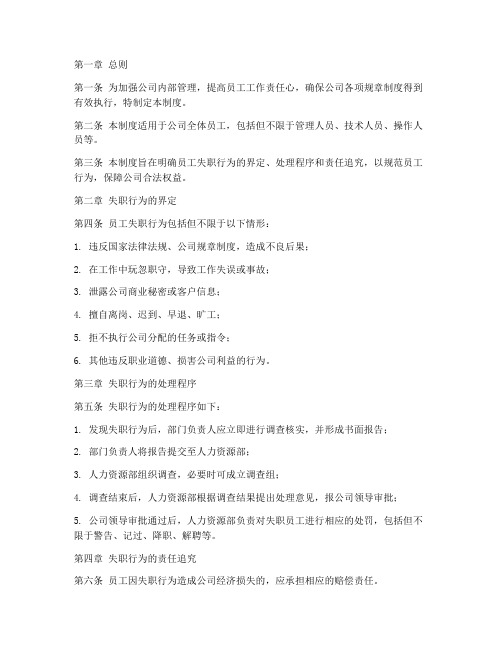 第一章 总则

第一条 为加强公司内部管理，提高员工工作责任心，确保公司各项规章制度得到有效执行，特制定本制度。

第二条 本制度适用于公司全体员工，包括但不限于管理人员、技术人员、操作人员等。

第三条 本制度旨在明确员工失职行为的界定、处理程序和责任追究，以规范员工行为，保障公司合法权益。

第二章 失职行为的界定

第四条 员工失职行为包括但不限于以下情形：

1. 违反国家法律法规、公司规章制度，造成不良后果；

2. 在工作中玩忽职守，导致工作失误或事故；

3. 泄露公司商业秘密或客户信息；

4. 擅自离岗、迟到、早退、旷工；

5. 拒不执行公司分配的任务或指令；

6. 其他违反职业道德、损害公司利益的行为。

第三章 失职行为的处理程序

第五条 失职行为的处理程序如下：

1. 发现失职行为后，部门负责人应立即进行调查核实，并形成书面报告；

2. 部门负责人将报告提交至人力资源部；

3. 人力资源部组织调查，必要时可成立调查组；

4. 调查结束后，人力资源部根据调查结果提出处理意见，报公司领导审批；

5. 公司领导审批通过后，人力资源部负责对失职员工进行相应的处罚，包括但不限于警告、记过、降职、解聘等。

第四章 失职行为的责任追究

第六条 员工因失职行为造成公司经济损失的，应承担相应的赔偿责任。